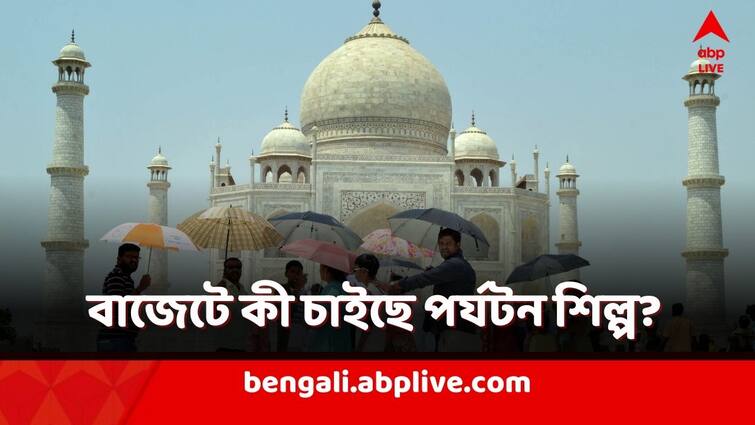 abp LIVE

বাজেটে কী চাইছে পর্যটন শিল্প?

bengali.abplive.com